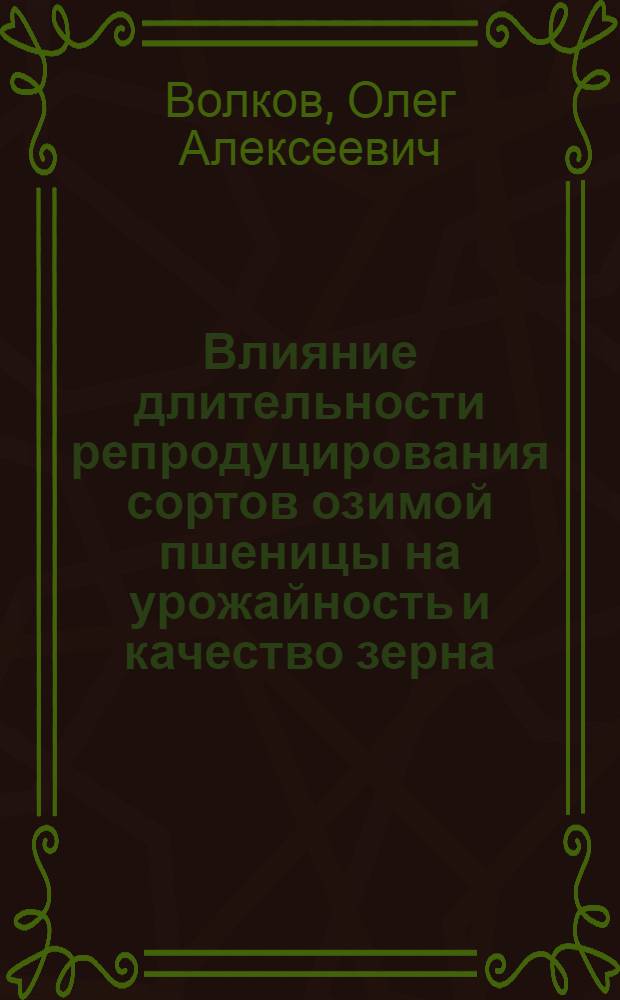 Волков, Олег Алексеевич

Влияние длительности репродуцирования сортов озимой пшеницы на урожайность и качество зерна